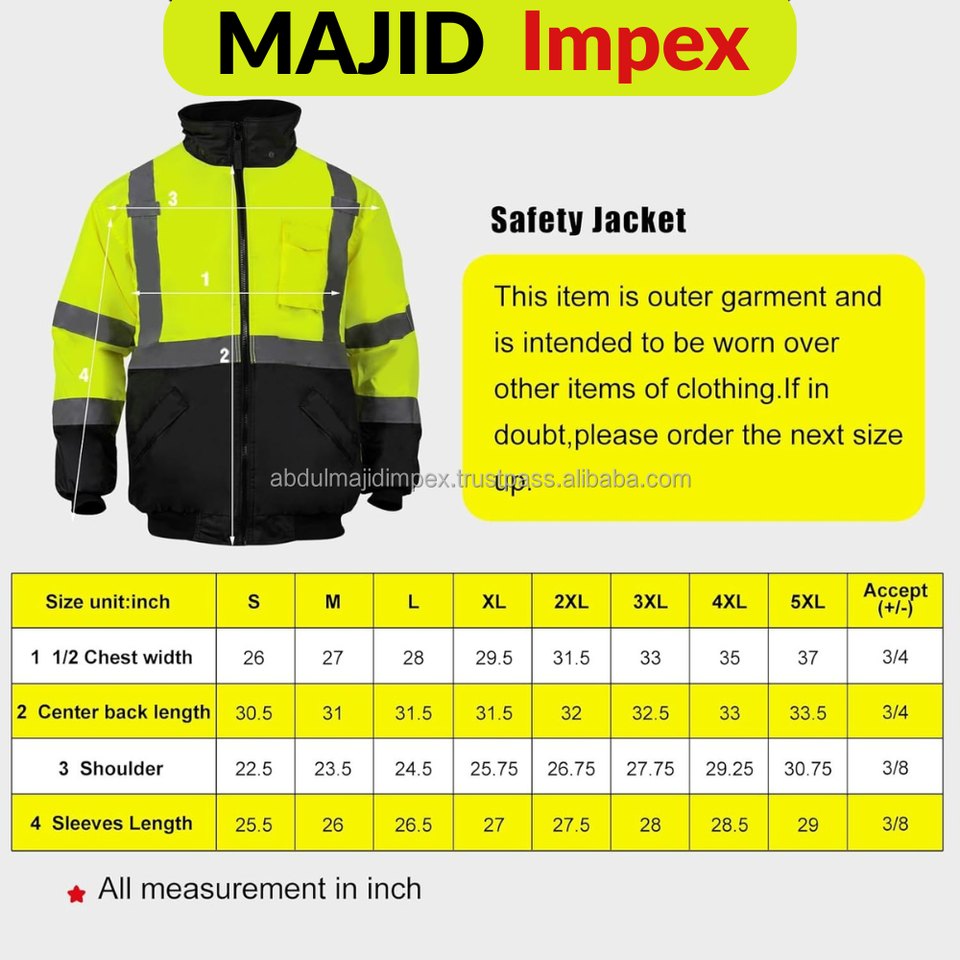 MAJID Impex

3
1
2
4

Safety Jacket

This item is outer garment and is intended to be worn over other items of clothing.If in doubt,please order the next size up.

abdulmajidimpex.trustpass.alibaba.com

| Size unit:inch | S | M | L | XL | 2XL | 3XL | 4XL | 5XL | Accept (+/-) |
|---|---|---|---|---|---|---|---|---|---|
| 1 1/2 Chest width | 26 | 27 | 28 | 29.5 | 31.5 | 33 | 35 | 37 | 3/4 |
| 2 Center back length | 30.5 | 31 | 31.5 | 31.5 | 32 | 32.5 | 33 | 33.5 | 3/4 |
| 3 Shoulder | 22.5 | 23.5 | 24.5 | 25.75 | 26.75 | 27.75 | 29.25 | 30.75 | 3/8 |
| 4 Sleeves Length | 25.5 | 26 | 26.5 | 27 | 27.5 | 28 | 28.5 | 29 | 3/8 |

All measurement in inch